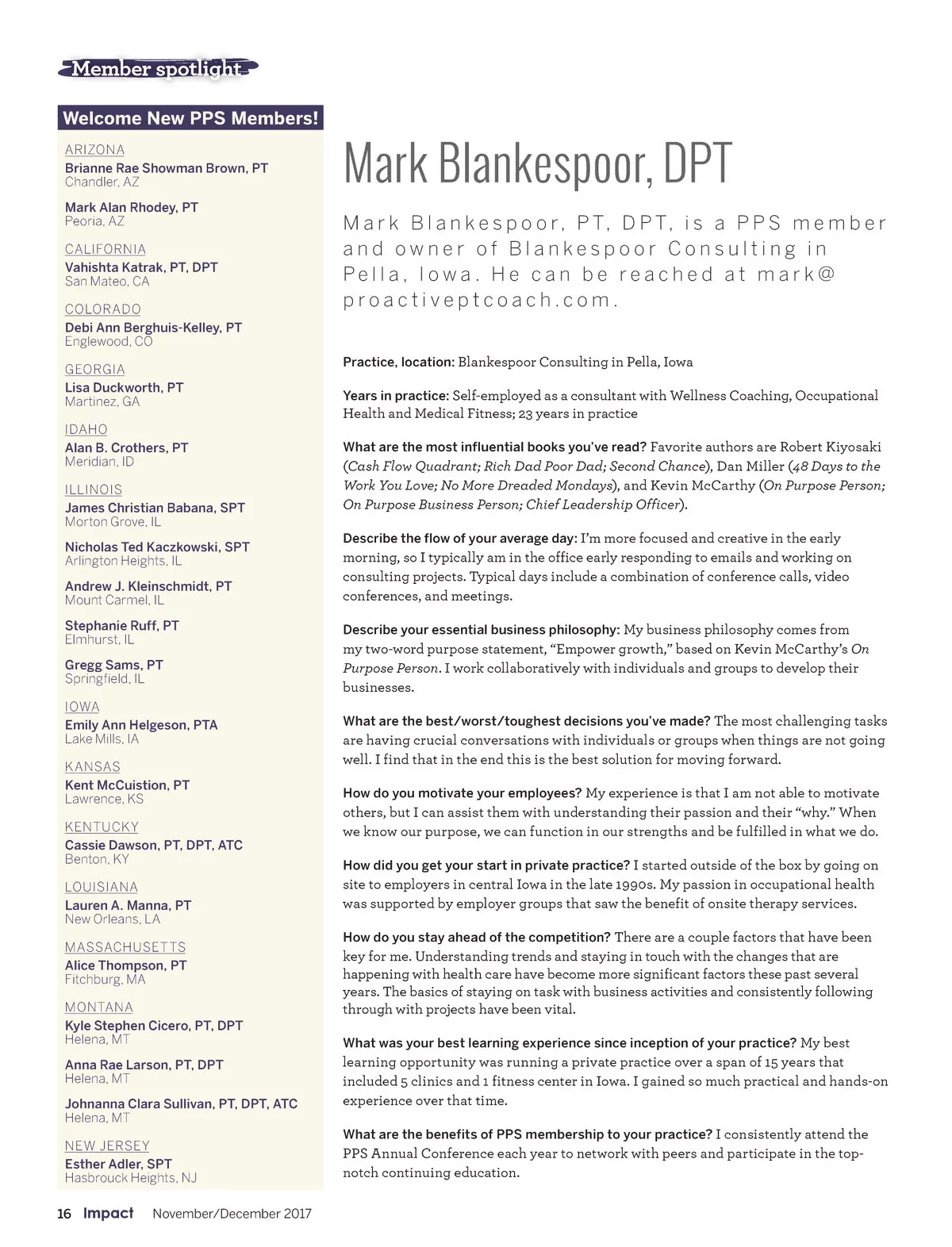 Member spotlight

Welcome New PPS Members!

ARIZONA
Brianne Rae Showman Brown, PT
Chandler, AZ

Mark Alan Rhodey, PT
Peoria, AZ

CALIFORNIA
Vahishta Katrak, PT, DPT
San Mateo, CA

COLORADO
Debi Ann Berghuis-Kelley, PT
Englewood, CO

GEORGIA
Lisa Duckworth, PT
Martinez, GA

IDAHO
Alan B. Crothers, PT
Meridian, ID

ILLINOIS
James Christian Babana, SPT
Morton Grove, IL

Nicholas Ted Kaczkowski, SPT
Arlington Heights, IL

Andrew J. Kleinschmidt, PT
Mount Carmel, IL

Stephanie Ruff, PT
Elmhurst, IL

Gregg Sams, PT
Springfield, IL

IOWA
Emily Ann Helgeson, PTA
Lake Mills, IA

KANSAS
Kent McCuistion, PT
Lawrence, KS

KENTUCKY
Cassie Dawson, PT, DPT, ATC
Benton, KY

LOUISIANA
Lauren A. Manna, PT
New Orleans, LA

MASSACHUSETTS
Alice Thompson, PT
Fitchburg, MA

MONTANA
Kyle Stephen Cicero, PT, DPT
Helena, MT

Anna Rae Larson, PT, DPT
Helena, MT

Johnanna Clara Sullivan, PT, DPT, ATC
Helena, MT

NEW JERSEY
Esther Adler, SPT
Hasbrouck Heights, NJ

Mark Blankespoor, DPT

Mark Blankespoor, PT, DPT, is a PPS member and owner of Blankespoor Consulting in Pella, Iowa. He can be reached at mark@proactiveptcoach.com.

Practice, location: Blankespoor Consulting in Pella, Iowa

Years in practice: Self-employed as a consultant with Wellness Coaching, Occupational Health and Medical Fitness; 23 years in practice

What are the most influential books you've read? Favorite authors are Robert Kiyosaki (Cash Flow Quadrant; Rich Dad Poor Dad; Second Chance), Dan Miller (48 Days to the Work You Love; No More Dreaded Mondays), and Kevin McCarthy (On Purpose Person; On Purpose Business Person; Chief Leadership Officer).

Describe the flow of your average day: I'm more focused and creative in the early morning, so I typically am in the office early responding to emails and working on consulting projects. Typical days include a combination of conference calls, video conferences, and meetings.

Describe your essential business philosophy: My business philosophy comes from my two-word purpose statement, "Empower growth," based on Kevin McCarthy's On Purpose Person. I work collaboratively with individuals and groups to develop their businesses.

What are the best/worst/toughest decisions you've made? The most challenging tasks are having crucial conversations with individuals or groups when things are not going well. I find that in the end this is the best solution for moving forward.

How do you motivate your employees? My experience is that I am not able to motivate others, but I can assist them with understanding their passion and their "why." When we know our purpose, we can function in our strengths and be fulfilled in what we do.

How did you get your start in private practice? I started outside of the box by going on site to employers in central Iowa in the late 1990s. My passion in occupational health was supported by employer groups that saw the benefit of onsite therapy services.

How do you stay ahead of the competition? There are a couple factors that have been key for me. Understanding trends and staying in touch with the changes that are happening with health care have become more significant factors these past several years. The basics of staying on task with business activities and consistently following through with projects have been vital.

What was your best learning experience since inception of your practice? My best learning opportunity was running a private practice over a span of 15 years that included 5 clinics and 1 fitness center in Iowa. I gained so much practical and hands-on experience over that time.

What are the benefits of PPS membership to your practice? I consistently attend the PPS Annual Conference each year to network with peers and participate in the top-notch continuing education.

16 Impact November/December 2017